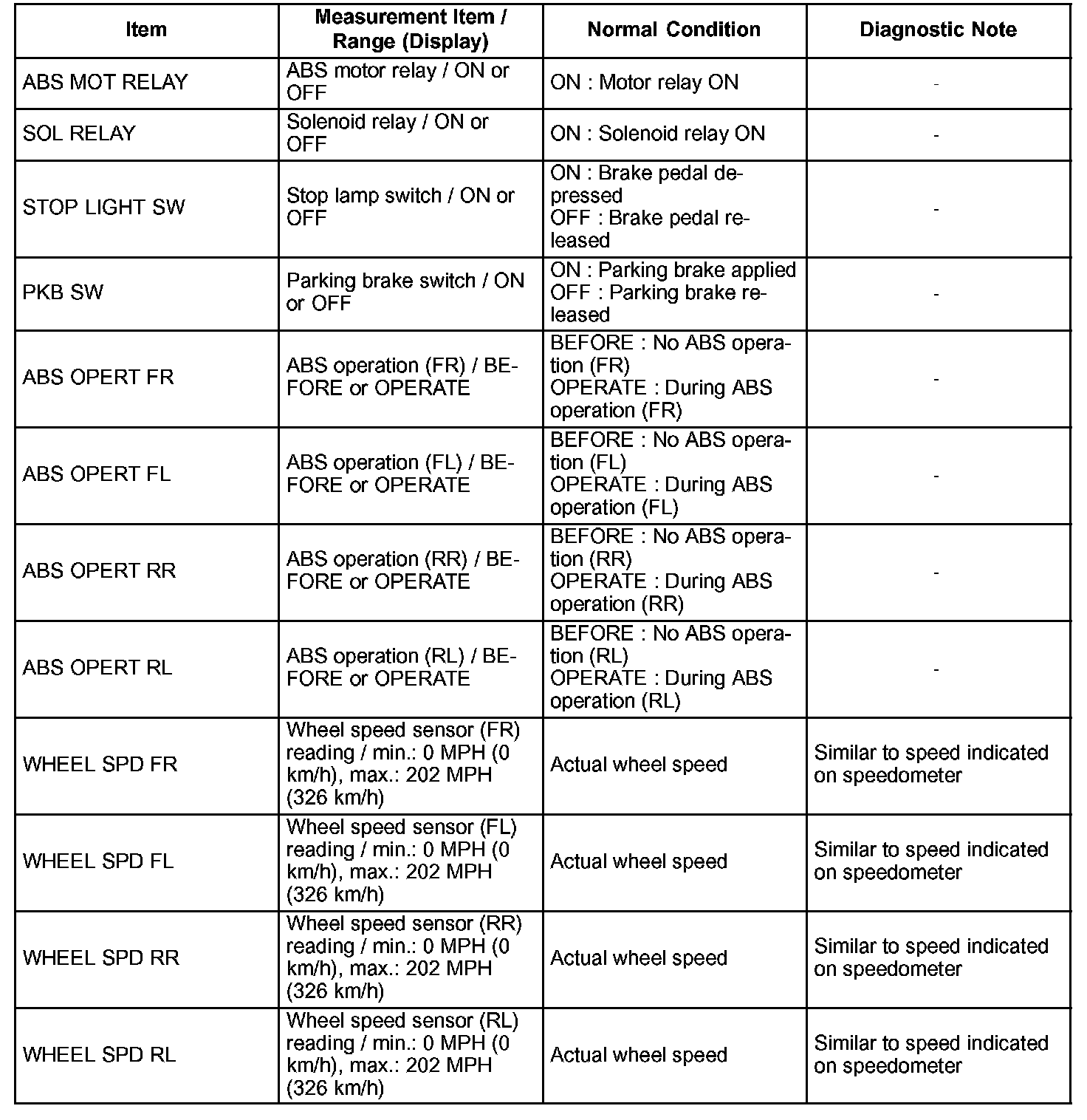 | Item | Measurement Item / Range (Display) | Normal Condition | Diagnostic Note |
|---|---|---|---|
| ABS MOT RELAY | ABS motor relay / ON or OFF | ON : Motor relay ON | - |
| SOL RELAY | Solenoid relay / ON or OFF | ON : Solenoid relay ON | - |
| STOP LIGHT SW | Stop lamp switch / ON or OFF | ON : Brake pedal depressed OFF : Brake pedal released | - |
| PKB SW | Parking brake switch / ON or OFF | ON : Parking brake applied OFF : Parking brake released | - |
| ABS OPERT FR | ABS operation (FR) / BEFORE or OPERATE | BEFORE : No ABS operation (FR) OPERATE : During ABS operation (FR) | - |
| ABS OPERT FL | ABS operation (FL) / BEFORE or OPERATE | BEFORE : No ABS operation (FL) OPERATE : During ABS operation (FL) | - |
| ABS OPERT RR | ABS operation (RR) / BEFORE or OPERATE | BEFORE : No ABS operation (RR) OPERATE : During ABS operation (RR) | - |
| ABS OPERT RL | ABS operation (RL) / BEFORE or OPERATE | BEFORE : No ABS operation (RL) OPERATE : During ABS operation (RL) | - |
| WHEEL SPD FR | Wheel speed sensor (FR) reading / min.: 0 MPH (0 km/h), max.: 202 MPH (326 km/h) | Actual wheel speed | Similar to speed indicated on speedometer |
| WHEEL SPD FL | Wheel speed sensor (FL) reading / min.: 0 MPH (0 km/h), max.: 202 MPH (326 km/h) | Actual wheel speed | Similar to speed indicated on speedometer |
| WHEEL SPD RR | Wheel speed sensor (RR) reading / min.: 0 MPH (0 km/h), max.: 202 MPH (326 km/h) | Actual wheel speed | Similar to speed indicated on speedometer |
| WHEEL SPD RL | Wheel speed sensor (RL) reading / min.: 0 MPH (0 km/h), max.: 202 MPH (326 km/h) | Actual wheel speed | Similar to speed indicated on speedometer |